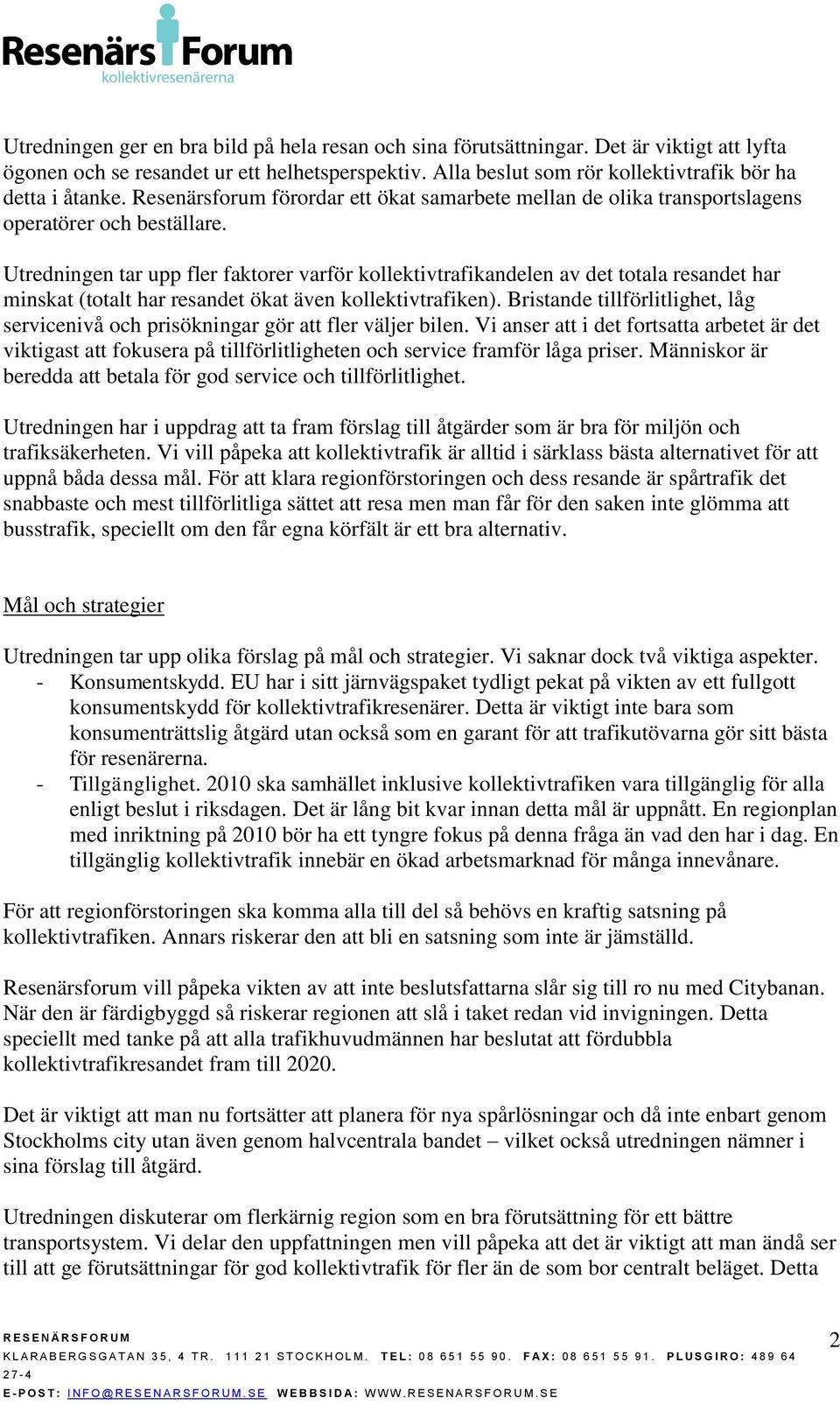 Resenärs Forum
kollektivresenärerna

Utredningen ger en bra bild på hela resan och sina förutsättningar. Det är viktigt att lyfta ögonen och se resandet ur ett helhetsperspektiv. Alla beslut som rör kollektivtrafik bör ha detta i åtanke. Resenärsforum förordar ett ökat samarbete mellan de olika transportslagens operatörer och beställare.

Utredningen tar upp fler faktorer varför kollektivtrafikandelen av det totala resandet har minskat (totalt har resandet ökat även kollektivtrafiken). Bristande tillförlitlighet, låg servicenivå och prisökningar gör att fler väljer bilen. Vi anser att i det fortsatta arbetet är det viktigast att fokusera på tillförlitligheten och service framför låga priser. Människor är beredda att betala för god service och tillförlitlighet.

Utredningen har i uppdrag att ta fram förslag till åtgärder som är bra för miljön och trafiksäkerheten. Vi vill påpeka att kollektivtrafik är alltid i särklass bästa alternativet för att uppnå båda dessa mål. För att klara regionförstoringen och dess resande är spårtrafik det snabbaste och mest tillförlitliga sättet att resa men man får för den saken inte glömma att busstrafik, speciellt om den får egna körfält är ett bra alternativ.

Mål och strategier

Utredningen tar upp olika förslag på mål och strategier. Vi saknar dock två viktiga aspekter.
- Konsumentskydd. EU har i sitt järnvägspaket tydligt pekat på vikten av ett fullgott konsumentskydd för kollektivtrafikresenärer. Detta är viktigt inte bara som konsumenträttslig åtgärd utan också som en garant för att trafikutövarna gör sitt bästa för resenärerna.
- Tillgänglighet. 2010 ska samhället inklusive kollektivtrafiken vara tillgänglig för alla enligt beslut i riksdagen. Det är lång bit kvar innan detta mål är uppnått. En regionplan med inriktning på 2010 bör ha ett tyngre fokus på denna fråga än vad den har i dag. En tillgänglig kollektivtrafik innebär en ökad arbetsmarknad för många innevånare.

För att regionförstoringen ska komma alla till del så behövs en kraftig satsning på kollektivtrafiken. Annars riskerar den att bli en satsning som inte är jämställd.

Resenärsforum vill påpeka vikten av att inte beslutsfattarna slår sig till ro nu med Citybanan. När den är färdigbyggd så riskerar regionen att slå i taket redan vid invigningen. Detta speciellt med tanke på att alla trafikhuvudmännen har beslutat att fördubbla kollektivtrafikresandet fram till 2020.

Det är viktigt att man nu fortsätter att planera för nya spårlösningar och då inte enbart genom Stockholms city utan även genom halvcentrala bandet – vilket också utredningen nämner i sina förslag till åtgärd.

Utredningen diskuterar om flerkärnig region som en bra förutsättning för ett bättre transportsystem. Vi delar den uppfattningen men vill påpeka att det är viktigt att man ändå ser till att ge förutsättningar för god kollektivtrafik för fler än de som bor centralt beläget. Detta

RESENÄRSFORUM
KLARABERGSGATAN 35, 4 TR. 111 21 STOCKHOLM. TEL: 08 651 55 90. FAX: 08 651 55 91. PLUSGIRO: 489 64 27-4
E-POST: INFO@RESENARSFORUM.SE WEBBSIDA: WWW.RESENARSFORUM.SE

2